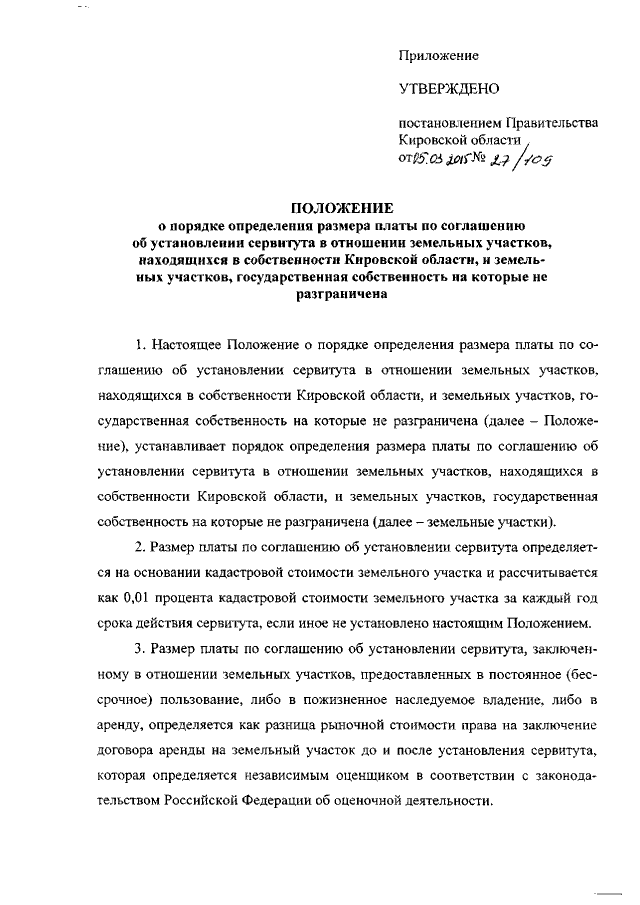 Приложение

УТВЕРЖДЕНО

постановлением Правительства Кировской области от 05.03.2015 № 27/109

ПОЛОЖЕНИЕ
о порядке определения размера платы по соглашению об установлении сервитута в отношении земельных участков, находящихся в собственности Кировской области, и земельных участков, государственная собственность на которые не разграничена

1. Настоящее Положение о порядке определения размера платы по соглашению об установлении сервитута в отношении земельных участков, находящихся в собственности Кировской области, и земельных участков, государственная собственность на которые не разграничена (далее – Положение), устанавливает порядок определения размера платы по соглашению об установлении сервитута в отношении земельных участков, находящихся в собственности Кировской области, и земельных участков, государственная собственность на которые не разграничена (далее – земельные участки).

2. Размер платы по соглашению об установлении сервитута определяется на основании кадастровой стоимости земельного участка и рассчитывается как 0,01 процента кадастровой стоимости земельного участка за каждый год срока действия сервитута, если иное не установлено настоящим Положением.

3. Размер платы по соглашению об установлении сервитута, заключенному в отношении земельных участков, предоставленных в постоянное (бессрочное) пользование, либо в пожизненное наследуемое владение, либо в аренду, определяется как разница рыночной стоимости права на заключение договора аренды на земельный участок до и после установления сервитута, которая определяется независимым оценщиком в соответствии с законодательством Российской Федерации об оценочной деятельности.